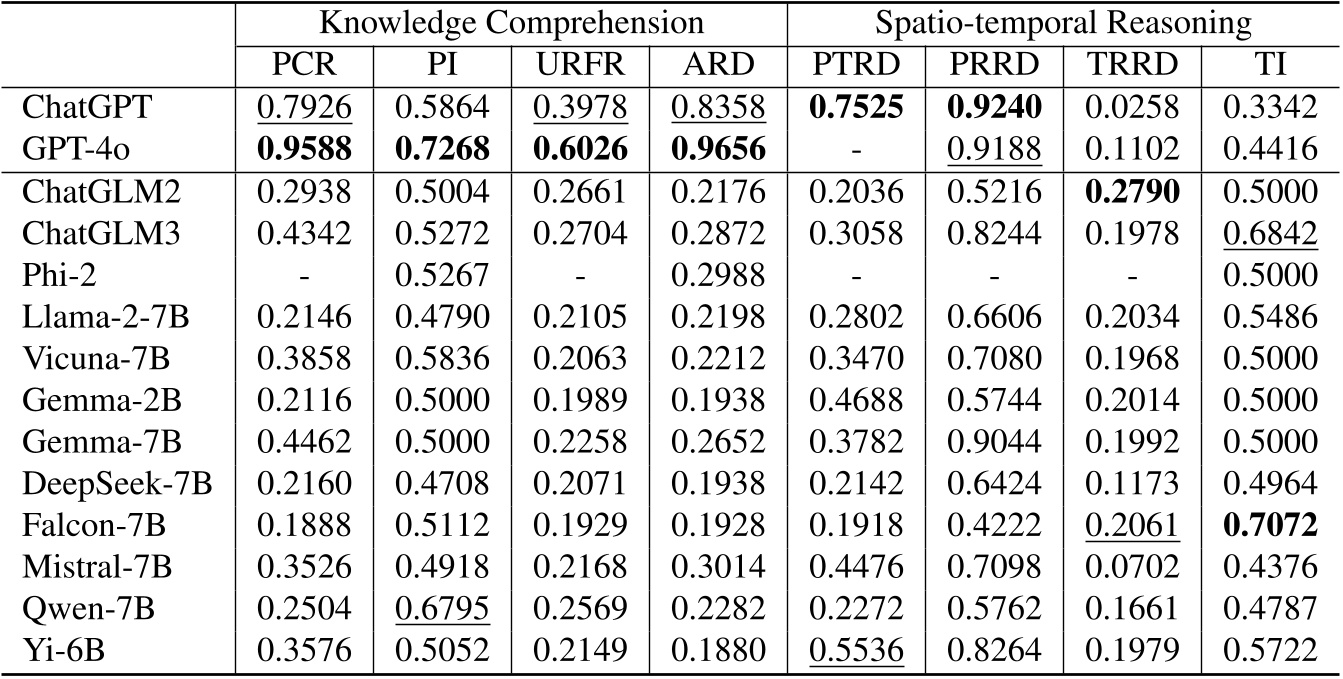 |  | Knowledge Comprehension |  |  |  | Spatio-temporal Reasoning |  |  |  |
|---|---|---|---|---|---|---|---|---|
|  | PCR | PI | URFR | ARD | PTRD | PRRD | TRRD | TI |
| ChatGPT | 0.7926 | 0.5864 | 0.3978 | 0.8358 | 0.7525 | 0.9240 | 0.0258 | 0.3342 |
| GPT-4o | 0.9588 | 0.7268 | 0.6026 | 0.9656 | - | 0.9188 | 0.1102 | 0.4416 |
| ChatGLM2 | 0.2938 | 0.5004 | 0.2661 | 0.2176 | 0.2036 | 0.5216 | 0.2790 | 0.5000 |
| ChatGLM3 | 0.4342 | 0.5272 | 0.2704 | 0.2872 | 0.3058 | 0.8244 | 0.1978 | 0.6842 |
| Phi-2 | - | 0.5267 | - | 0.2988 | - | - | - | 0.5000 |
| Llama-2-7B | 0.2146 | 0.4790 | 0.2105 | 0.2198 | 0.2802 | 0.6606 | 0.2034 | 0.5486 |
| Vicuna-7B | 0.3858 | 0.5836 | 0.2063 | 0.2212 | 0.3470 | 0.7080 | 0.1968 | 0.5000 |
| Gemma-2B | 0.2116 | 0.5000 | 0.1989 | 0.1938 | 0.4688 | 0.5744 | 0.2014 | 0.5000 |
| Gemma-7B | 0.4462 | 0.5000 | 0.2258 | 0.2652 | 0.3782 | 0.9044 | 0.1992 | 0.5000 |
| DeepSeek-7B | 0.2160 | 0.4708 | 0.2071 | 0.1938 | 0.2142 | 0.6424 | 0.1173 | 0.4964 |
| Falcon-7B | 0.1888 | 0.5112 | 0.1929 | 0.1928 | 0.1918 | 0.4222 | 0.2061 | 0.7072 |
| Mistral-7B | 0.3526 | 0.4918 | 0.2168 | 0.3014 | 0.4476 | 0.7098 | 0.0702 | 0.4376 |
| Qwen-7B | 0.2504 | 0.6795 | 0.2569 | 0.2282 | 0.2272 | 0.5762 | 0.1661 | 0.4787 |
| Yi-6B | 0.3576 | 0.5052 | 0.2149 | 0.1880 | 0.5536 | 0.8264 | 0.1979 | 0.5722 |